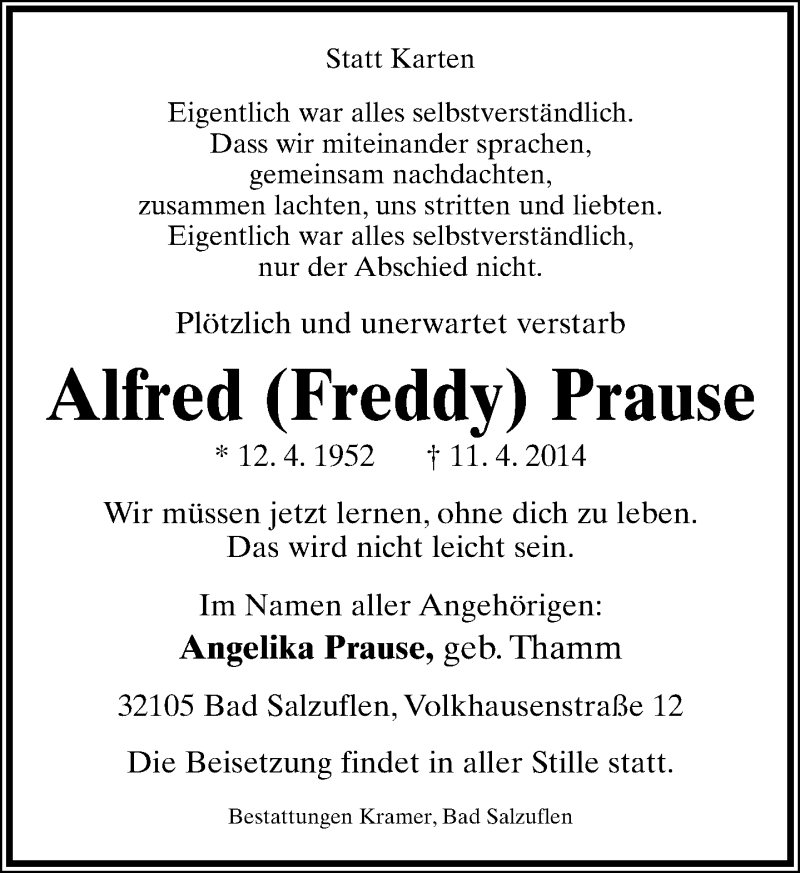 Statt Karten

Eigentlich war alles selbstverständlich.
Dass wir miteinander sprachen,
gemeinsam nachdachten,
zusammen lachten, uns stritten und liebten.
Eigentlich war alles selbstverständlich,
nur der Abschied nicht.

Plötzlich und unerwartet verstarb

Alfred (Freddy) Prause

* 12. 4. 1952 † 11. 4. 2014

Wir müssen jetzt lernen, ohne dich zu leben.
Das wird nicht leicht sein.

Im Namen aller Angehörigen:
Angelika Prause, geb. Thamm

32105 Bad Salzuflen, Volkhausenstraße 12

Die Beisetzung findet in aller Stille statt.

Bestattungen Kramer, Bad Salzuflen